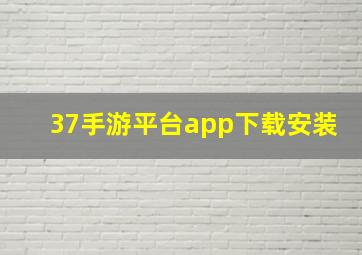 37手游平台app下载安装